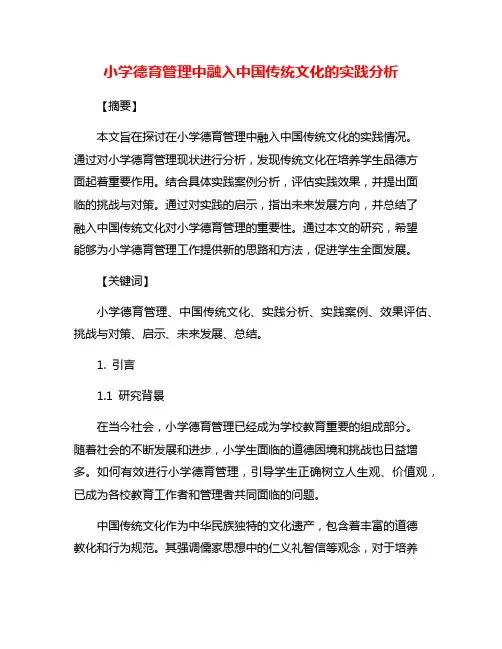 小学德育管理中融入中国传统文化的实践分析

【摘要】

本文旨在探讨在小学德育管理中融入中国传统文化的实践情况。通过对小学德育管理现状进行分析，发现传统文化在培养学生品德方面起着重要作用。结合具体实践案例分析，评估实践效果，并提出面临的挑战与对策。通过对实践的启示，指出未来发展方向，并总结了融入中国传统文化对小学德育管理的重要性。通过本文的研究，希望能够为小学德育管理工作提供新的思路和方法，促进学生全面发展。

【关键词】

小学德育管理、中国传统文化、实践分析、实践案例、效果评估、挑战与对策、启示、未来发展、总结。

1. 引言

1.1 研究背景

在当今社会，小学德育管理已经成为学校教育重要的组成部分。随着社会的不断发展和进步，小学生面临的道德困境和挑战也日益增多。如何有效进行小学德育管理，引导学生正确树立人生观、价值观，已成为各校教育工作者和管理者共同面临的问题。

中国传统文化作为中华民族独特的文化遗产，包含着丰富的道德教化和行为规范。其强调儒家思想中的仁义礼智信等观念，对于培养